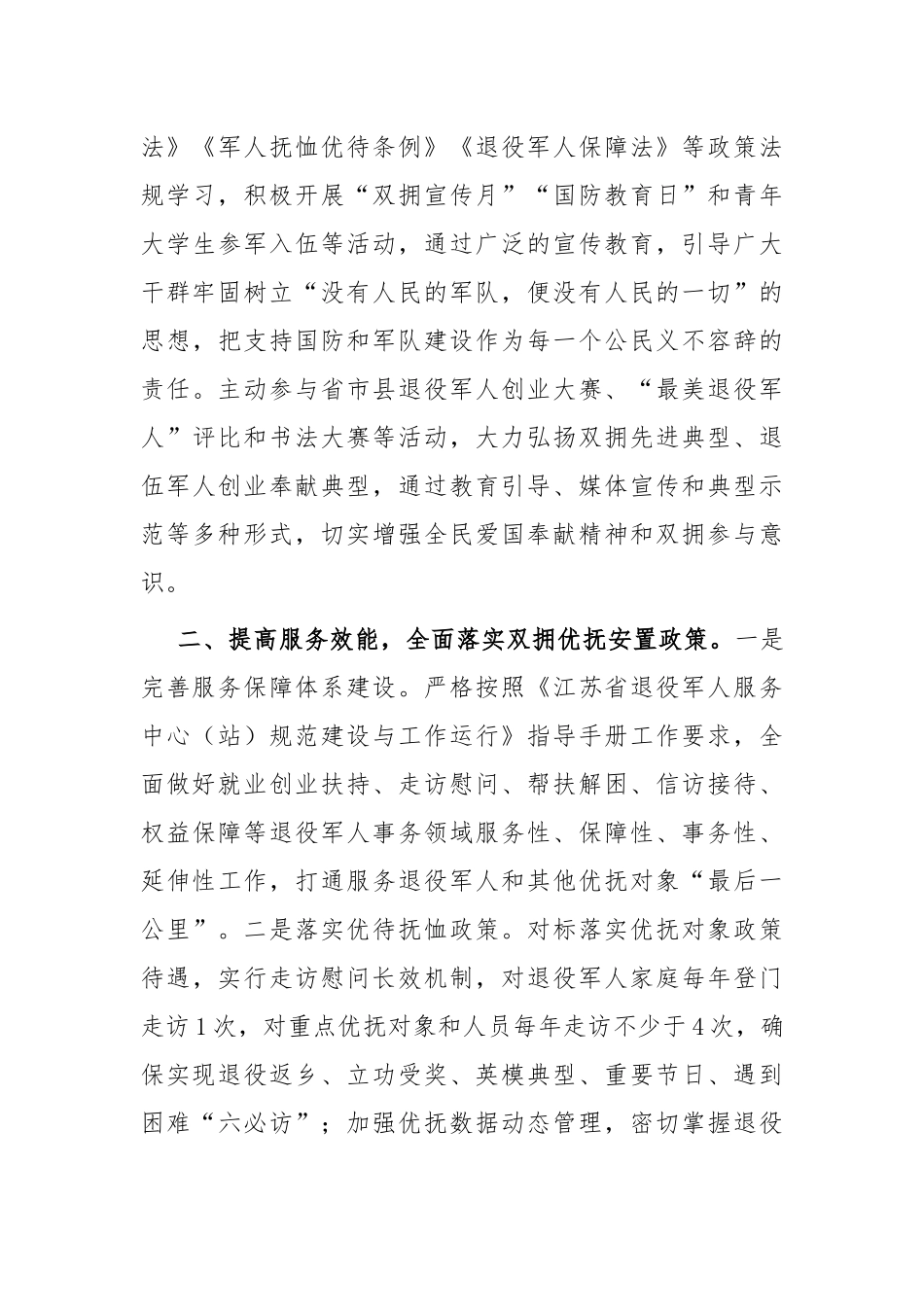 法》《军人抚恤优待条例》《退役军人保障法》等政策法规学习，积极开展“双拥宣传月”“国防教育日”和青年大学生参军入伍等活动，通过广泛的宣传教育，引导广大干群牢固树立“没有人民的军队，便没有人民的一切”的思想，把支持国防和军队建设作为每一个公民义不容辞的责任。主动参与省市县退役军人创业大赛、“最美退役军人”评比和书法大赛等活动，大力弘扬双拥先进典型、退伍军人创业奉献典型，通过教育引导、媒体宣传和典型示范等多种形式，切实增强全民爱国奉献精神和双拥参与意识。

二、提高服务效能，全面落实双拥优抚安置政策。一是完善服务保障体系建设。严格按照《江苏省退役军人服务中心（站）规范建设与工作运行》指导手册工作要求，全面做好就业创业扶持、走访慰问、帮扶解困、信访接待、权益保障等退役军人事务领域服务性、保障性、事务性、延伸性工作，打通服务退役军人和其他优抚对象“最后一公里”。二是落实优待抚恤政策。对标落实优抚对象政策待遇，实行走访慰问长效机制，对退役军人家庭每年登门走访1次，对重点优抚对象和人员每年走访不少于4次，确保实现退役返乡、立功受奖、英模典型、重要节日、遇到困难“六必访”；加强优抚数据动态管理，密切掌握退役